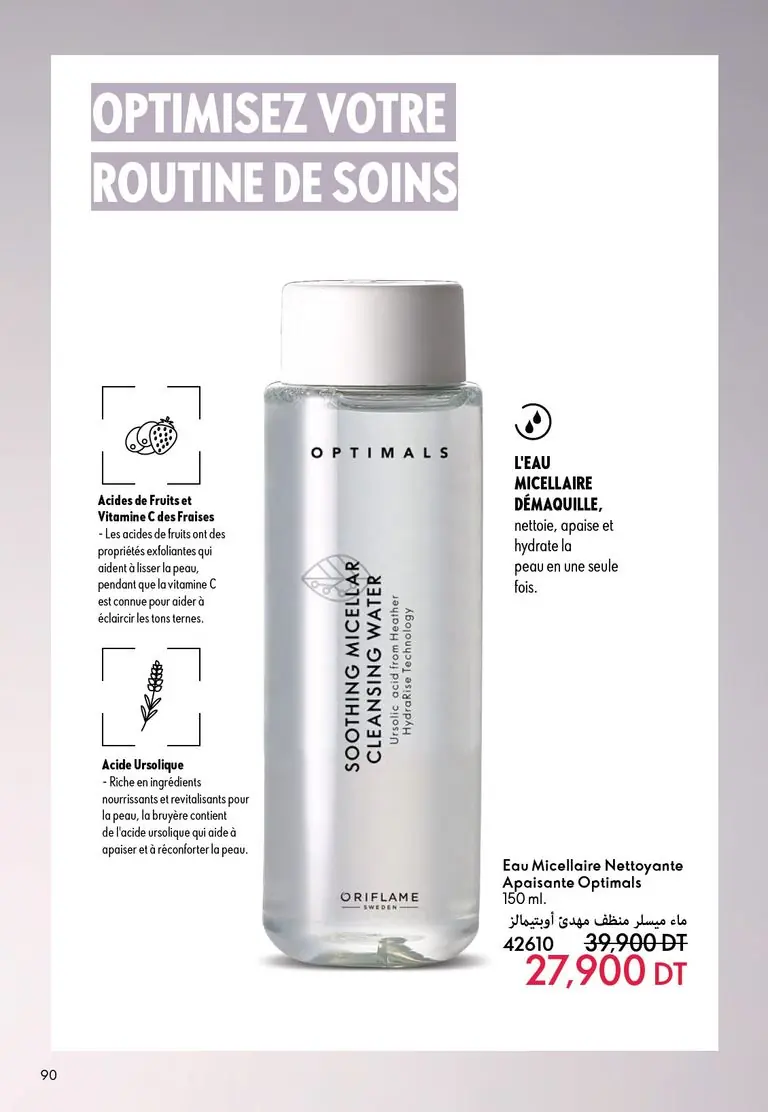 OPTIMISEZ VOTRE ROUTINE DE SOINS

Acides de Fruits et Vitamine C des Fraises
- Les acides de fruits ont des propriétés exfoliantes qui aident à lisser la peau, pendant que la vitamine C est connue pour aider à éclaircir les tons ternes.

Acide Ursolique
- Riche en ingrédients nourrissants et revitalisants pour la peau, la bruyère contient de l'acide ursolique qui aide à apaiser et à réconforter la peau.

OPTIMALS
SOOTHING MICELLAR CLEANSING WATER
Ursolic acid from Heather
HydraRise Technology
ORIFLAME
SWEDEN

L'EAU MICELLAIRE DÉMAQUILLE, nettoie, apaise et hydrate la peau en une seule fois.

Eau Micellaire Nettoyante Apaisante Optimals
150 ml.
ماء ميسلر منظف مهدئ أوبتيمالز
42610 39,900 DT
27,900 DT

90